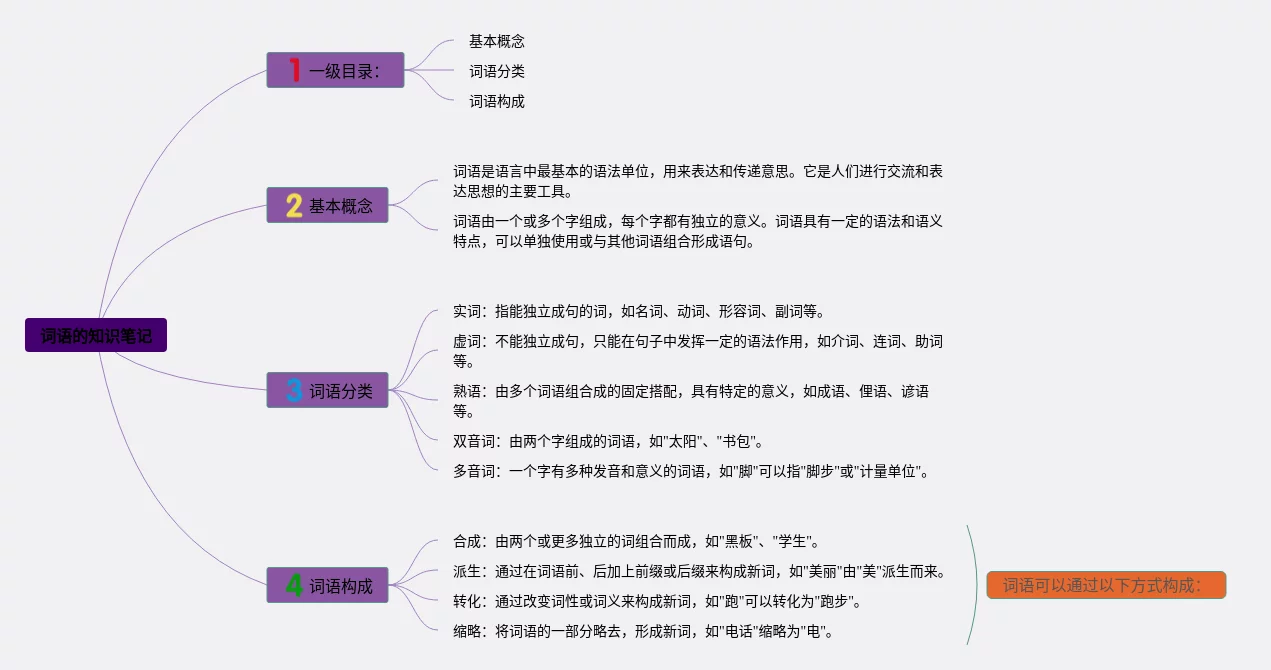 词语的知识笔记

1 一级目录:

基本概念

词语分类

词语构成

2 基本概念

词语是语言中最基本的语法单位，用来表达和传递意思。它是人们进行交流和表达思想的主要工具。

词语由一个或多个字组成，每个字都有独立的意义。词语具有一定的语法和语义特点，可以单独使用或与其他词语组合形成语句。

3 词语分类

实词：指能独立成句的词，如名词、动词、形容词、副词等。

虚词：不能独立成句，只能在句子中发挥一定的语法作用，如介词、连词、助词等。

熟语：由多个词语组合成的固定搭配，具有特定的意义，如成语、俚语、谚语等。

双音词：由两个字组成的词语，如"太阳"、"书包"。

多音词：一个字有多种发音和意义的词语，如"脚"可以指"脚步"或"计量单位"。

4 词语构成

合成：由两个或更多独立的词组合而成，如"黑板"、"学生"。

派生：通过在词语前、后加上前缀或后缀来构成新词，如"美丽"由"美"派生而来。

转化：通过改变词性或词义来构成新词，如"跑"可以转化为"跑步"。

缩略：将词语的一部分略去，形成新词，如"电话"缩略为"电"。

词语可以通过以下方式构成: